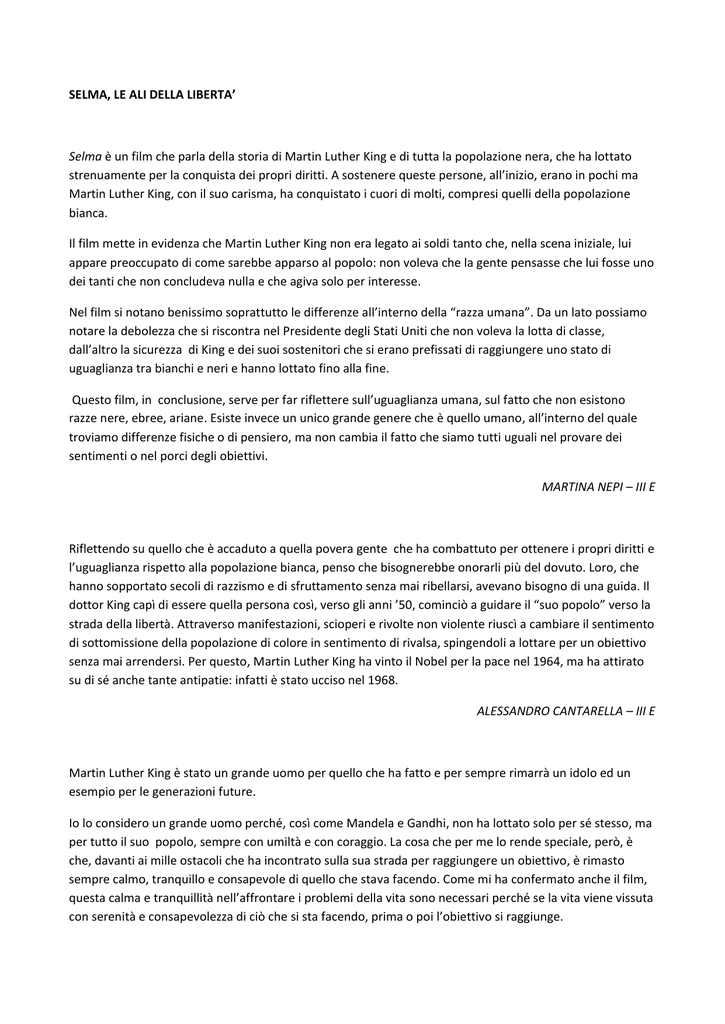 SELMA, LE ALI DELLA LIBERTA'

Selma è un film che parla della storia di Martin Luther King e di tutta la popolazione nera, che ha lottato strenuamente per la conquista dei propri diritti. A sostenere queste persone, all'inizio, erano in pochi ma Martin Luther King, con il suo carisma, ha conquistato i cuori di molti, compresi quelli della popolazione bianca.

Il film mette in evidenza che Martin Luther King non era legato ai soldi tanto che, nella scena iniziale, lui appare preoccupato di come sarebbe apparso al popolo: non voleva che la gente pensasse che lui fosse uno dei tanti che non concludeva nulla e che agiva solo per interesse.

Nel film si notano benissimo soprattutto le differenze all'interno della "razza umana". Da un lato possiamo notare la debolezza che si riscontra nel Presidente degli Stati Uniti che non voleva la lotta di classe, dall'altro la sicurezza di King e dei suoi sostenitori che si erano prefissati di raggiungere uno stato di uguaglianza tra bianchi e neri e hanno lottato fino alla fine.

Questo film, in conclusione, serve per far riflettere sull'uguaglianza umana, sul fatto che non esistono razze nere, ebree, ariane. Esiste invece un unico grande genere che è quello umano, all'interno del quale troviamo differenze fisiche o di pensiero, ma non cambia il fatto che siamo tutti uguali nel provare dei sentimenti o nel porci degli obiettivi.

MARTINA NEPI – III E

Riflettendo su quello che è accaduto a quella povera gente che ha combattuto per ottenere i propri diritti e l'uguaglianza rispetto alla popolazione bianca, penso che bisognerebbe onorarli più del dovuto. Loro, che hanno sopportato secoli di razzismo e di sfruttamento senza mai ribellarsi, avevano bisogno di una guida. Il dottor King capì di essere quella persona così, verso gli anni '50, cominciò a guidare il "suo popolo" verso la strada della libertà. Attraverso manifestazioni, scioperi e rivolte non violente riuscì a cambiare il sentimento di sottomissione della popolazione di colore in sentimento di rivalsa, spingendoli a lottare per un obiettivo senza mai arrendersi. Per questo, Martin Luther King ha vinto il Nobel per la pace nel 1964, ma ha attirato su di sé anche tante antipatie: infatti è stato ucciso nel 1968.

ALESSANDRO CANTARELLA – III E

Martin Luther King è stato un grande uomo per quello che ha fatto e per sempre rimarrà un idolo ed un esempio per le generazioni future.

Io lo considero un grande uomo perché, così come Mandela e Gandhi, non ha lottato solo per sé stesso, ma per tutto il suo popolo, sempre con umiltà e con coraggio. La cosa che per me lo rende speciale, però, è che, davanti ai mille ostacoli che ha incontrato sulla sua strada per raggiungere un obiettivo, è rimasto sempre calmo, tranquillo e consapevole di quello che stava facendo. Come mi ha confermato anche il film, questa calma e tranquillità nell'affrontare i problemi della vita sono necessari perché se la vita viene vissuta con serenità e consapevolezza di ciò che si sta facendo, prima o poi l'obiettivo si raggiunge.